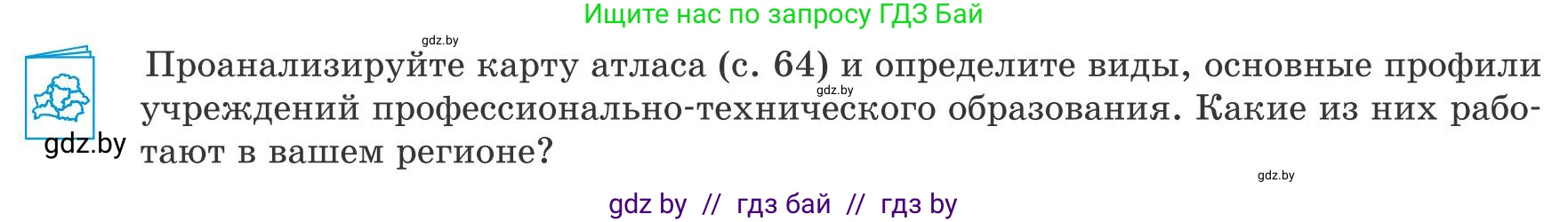 Ищите нас по запросу ГДЗ Бай

gdz.by

Проанализируйте карту атласа (с. 64) и определите виды, основные профили учреждений профессионально-технического образования. Какие из них работают в вашем регионе?

gdz.by

gdz.by

gdz.by

gdz by // гдз бай // гдз by